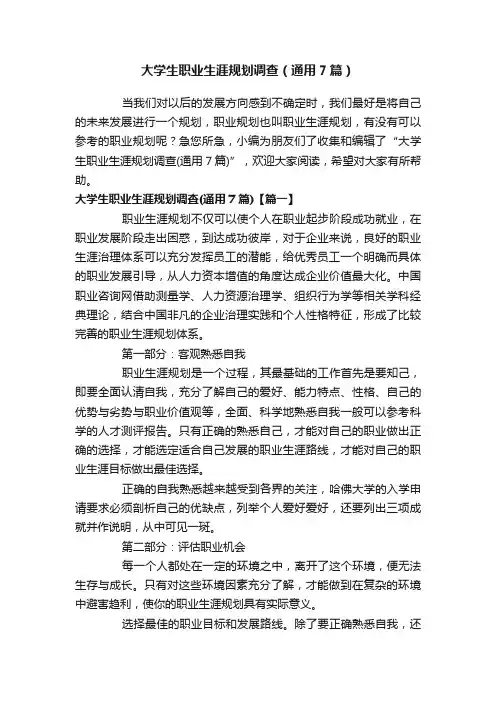 大学生职业生涯规划调查（通用7篇）

当我们对以后的发展方向感到不确定时，我们最好是将自己的未来发展进行一个规划，职业规划也叫职业生涯规划，有没有可以参考的职业规划呢？急您所急，小编为朋友们了收集和编辑了“大学生职业生涯规划调查(通用7篇)”，欢迎大家阅读，希望对大家有所帮助。

大学生职业生涯规划调查(通用7篇)【篇一】

职业生涯规划不仅可以使个人在职业起步阶段成功就业，在职业发展阶段走出困惑，到达成功彼岸，对于企业来说，良好的职业生涯治理体系可以充分发挥员工的潜能，给优秀员工一个明确而具体的职业发展引导，从人力资本增值的角度达成企业价值最大化。中国职业咨询网借助测量学、人力资源治理学、组织行为学等相关学科经典理论，结合中国非凡的企业治理实践和个人性格特征，形成了比较完善的职业生涯规划体系。

第一部分：客观熟悉自我

职业生涯规划是一个过程，其最基础的工作首先是要知己，即要全面认清自我，充分了解自己的爱好、能力特点、性格、自己的优势与劣势与职业价值观等，全面、科学地熟悉自我一般可以参考科学的人才测评报告。只有正确的熟悉自己，才能对自己的职业做出正确的选择，才能选定适合自己发展的职业生涯路线，才能对自己的职业生涯目标做出最佳选择。

正确的自我熟悉越来越受到各界的关注，哈佛大学的入学申请要求必须剖析自己的优缺点，列举个人爱好爱好，还要列出三项成就并作说明，从中可见一斑。

第二部分：评估职业机会

每一个人都处在一定的环境之中，离开了这个环境，便无法生存与成长。只有对这些环境因素充分了解，才能做到在复杂的环境中避害趋利，使你的职业生涯规划具有实际意义。

选择最佳的职业目标和发展路线。除了要正确熟悉自我，还